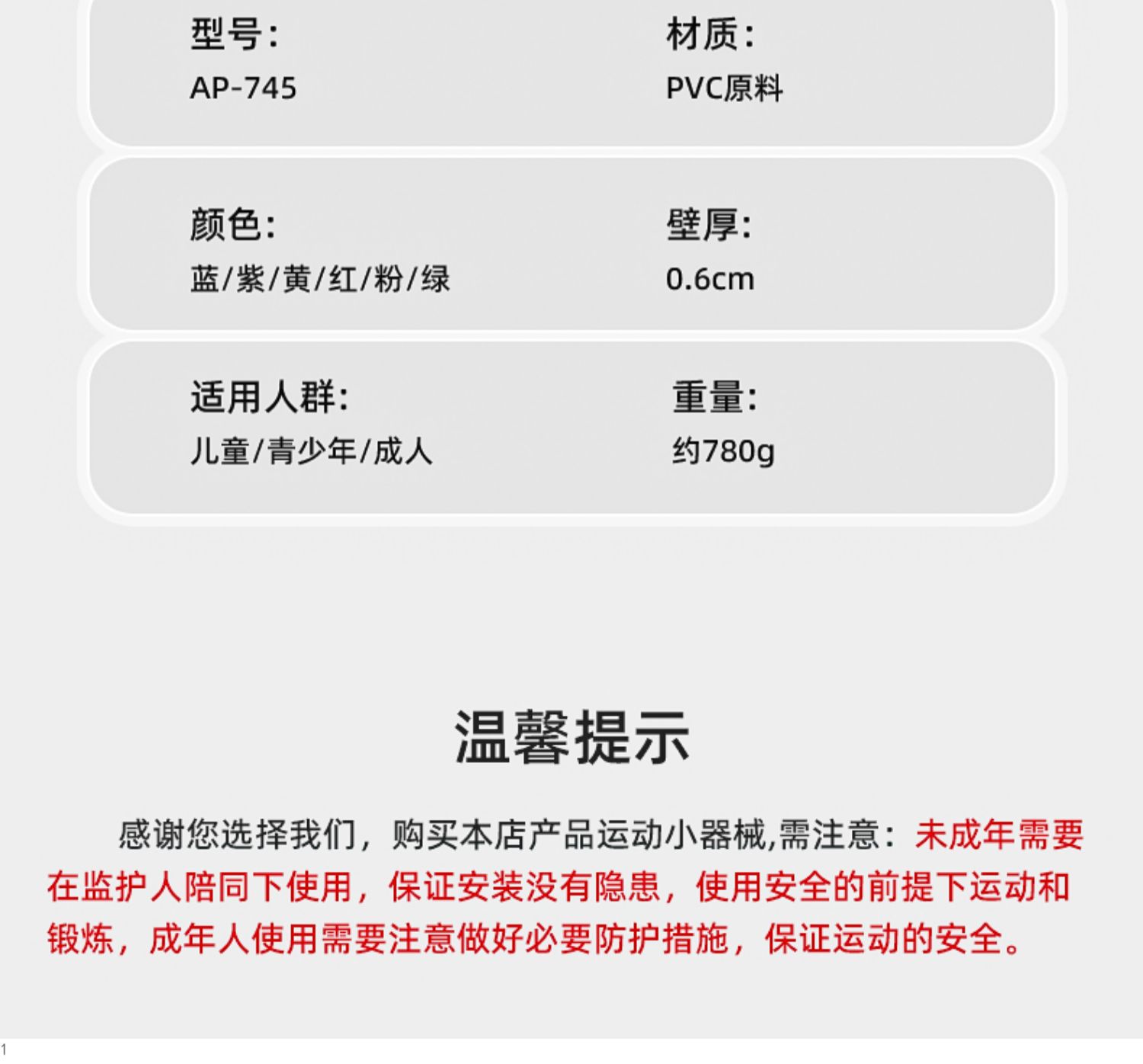 型号:
AP-745

材质:
PVC原料

颜色:
蓝/紫/黄/红/粉/绿

壁厚:
0.6cm

适用人群:
儿童/青少年/成人

重量:
约780g

温馨提示

感谢您选择我们，购买本店产品运动小器械,需注意：未成年需要在监护人陪同下使用，保证安装没有隐患，使用安全的前提下运动和锻炼，成年人使用需要注意做好必要防护措施，保证运动的安全。

1